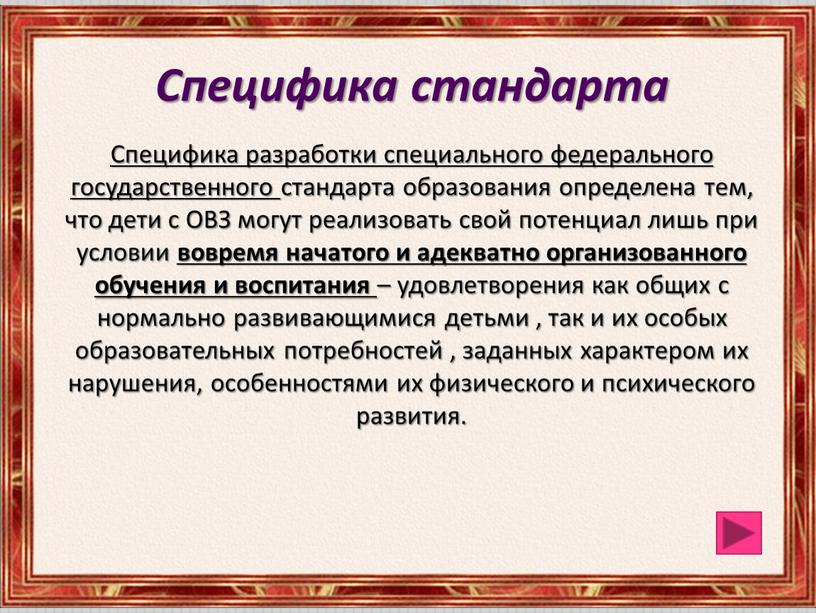 Специфика стандарта

Специфика разработки специального федерального государственного стандарта образования определена тем, что дети с ОВЗ могут реализовать свой потенциал лишь при условии вовремя начатого и адекватно организованного обучения и воспитания – удовлетворения как общих с нормально развивающимися детьми , так и их особых образовательных потребностей , заданных характером их нарушения, особенностями их физического и психического развития.